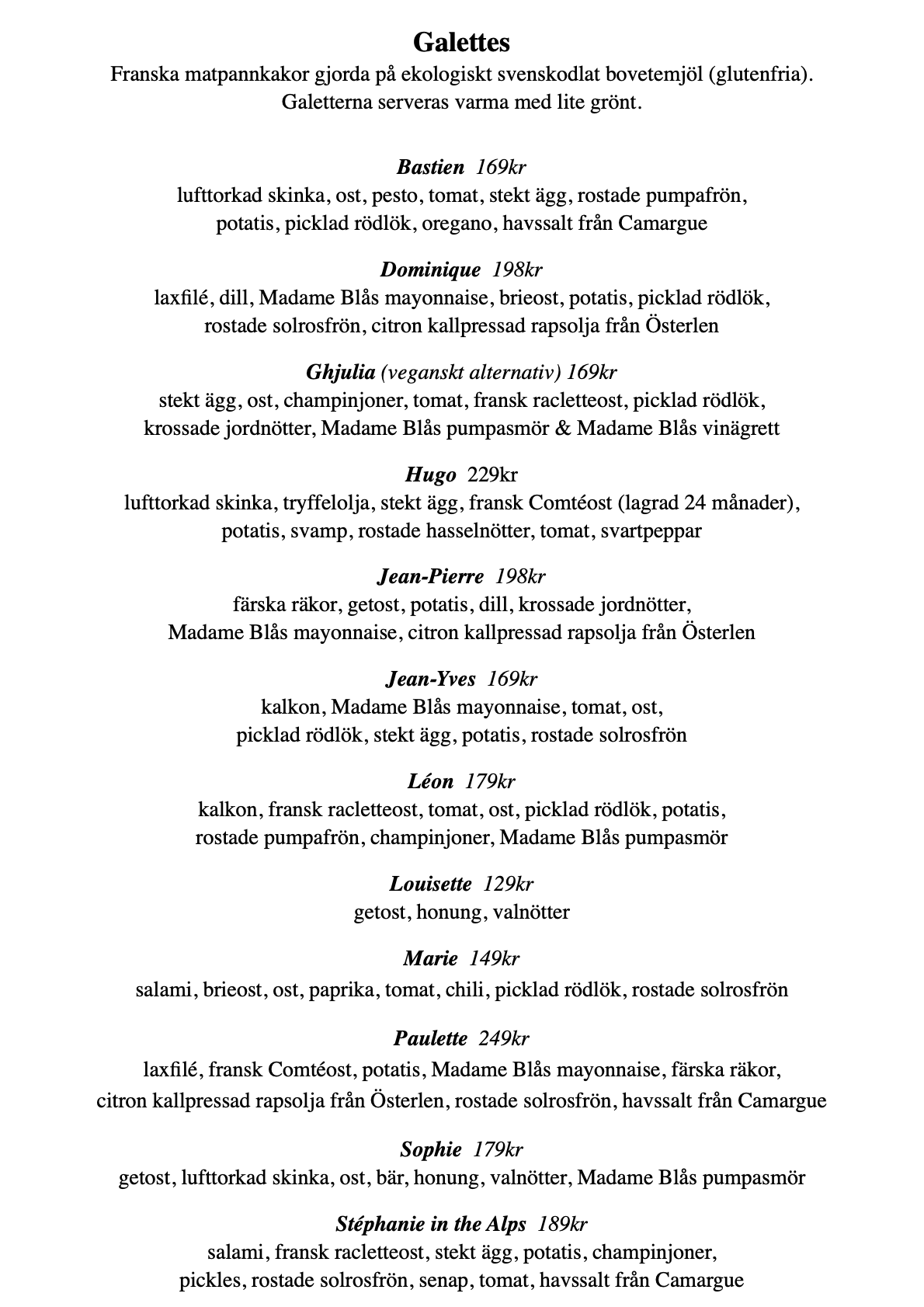 Galettes
Franska matpannkakor gjorda på ekologiskt svenskodlat bovetemjöl (glutenfria). Galetterna serveras varma med lite grönt.

Bastien 169kr
lufttorkad skinka, ost, pesto, tomat, stekt ägg, rostade pumpafrön, potatis, picklad rödlök, oregano, havssalt från Camargue

Dominique 198kr
laxfilé, dill, Madame Blås mayonnaise, brieost, potatis, picklad rödlök, rostade solrosfrön, citron kallpressad rapsolja från Österlen

Ghjulia (veganskt alternativ) 169kr
stekt ägg, ost, champinjoner, tomat, fransk racletteost, picklad rödlök, krossade jordnötter, Madame Blås pumpasmör & Madame Blås vinägrett

Hugo 229kr
lufttorkad skinka, tryffelolja, stekt ägg, fransk Comtéost (lagrad 24 månader), potatis, svamp, rostade hasselnötter, tomat, svartpeppar

Jean-Pierre 198kr
färska räkor, getost, potatis, dill, krossade jordnötter, Madame Blås mayonnaise, citron kallpressad rapsolja från Österlen

Jean-Yves 169kr
kalkon, Madame Blås mayonnaise, tomat, ost, picklad rödlök, stekt ägg, potatis, rostade solrosfrön

Léon 179kr
kalkon, fransk racletteost, tomat, ost, picklad rödlök, potatis, rostade pumpafrön, champinjoner, Madame Blås pumpasmör

Louisette 129kr
getost, honung, valnötter

Marie 149kr
salami, brieost, ost, paprika, tomat, chili, picklad rödlök, rostade solrosfrön

Paulette 249kr
laxfilé, fransk Comtéost, potatis, Madame Blås mayonnaise, färska räkor, citron kallpressad rapsolja från Österlen, rostade solrosfrön, havssalt från Camargue

Sophie 179kr
getost, lufttorkad skinka, ost, bär, honung, valnötter, Madame Blås pumpasmör

Stéphanie in the Alps 189kr
salami, fransk racletteost, stekt ägg, potatis, champinjoner, pickles, rostade solrosfrön, senap, tomat, havssalt från Camargue